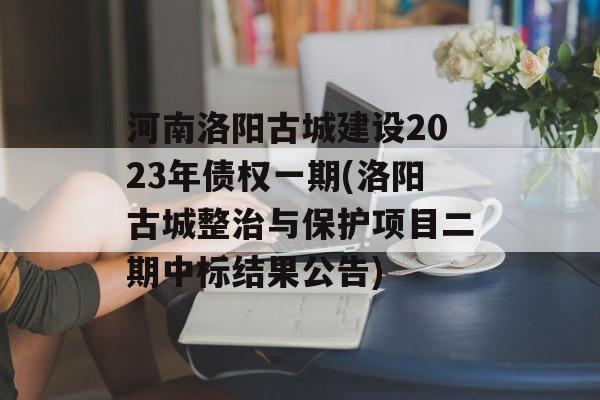 河南洛阳古城建设2023年债权一期(洛阳古城整治与保护项目二期中标结果公告)